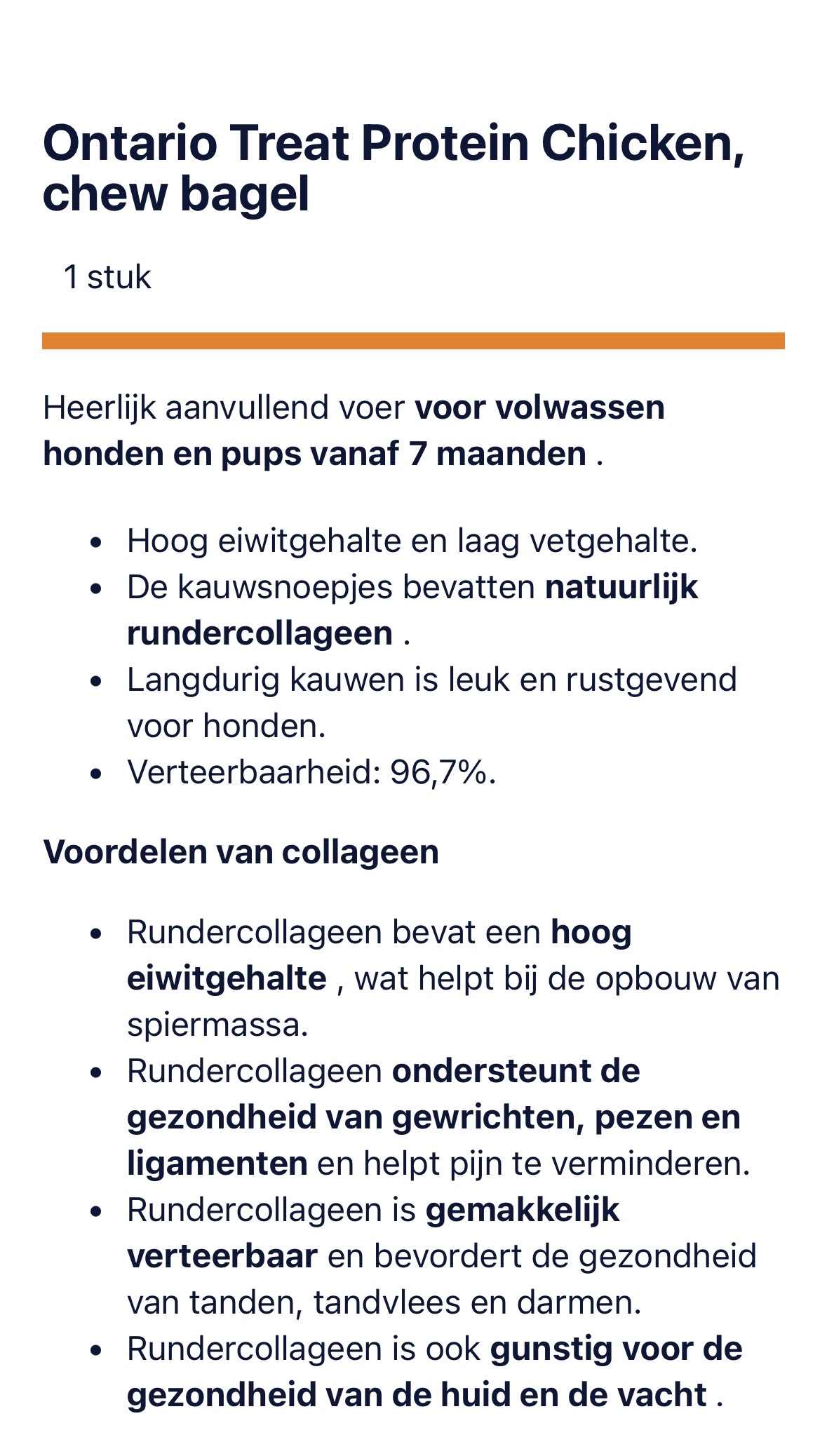 Ontario Treat Protein Chicken, chew bagel

1 stuk

Heerlijk aanvullend voer voor volwassen honden en pups vanaf 7 maanden .

- Hoog eiwitgehalte en laag vetgehalte.
- De kauwsnoepjes bevatten natuurlijk rundercollageen .
- Langdurig kauwen is leuk en rustgevend voor honden.
- Verteerbaarheid: 96,7%.

Voordelen van collageen

- Rundercollageen bevat een hoog eiwitgehalte , wat helpt bij de opbouw van spiermassa.
- Rundercollageen ondersteunt de gezondheid van gewrichten, pezen en ligamenten en helpt pijn te verminderen.
- Rundercollageen is gemakkelijk verteerbaar en bevordert de gezondheid van tanden, tandvlees en darmen.
- Rundercollageen is ook gunstig voor de gezondheid van de huid en de vacht .